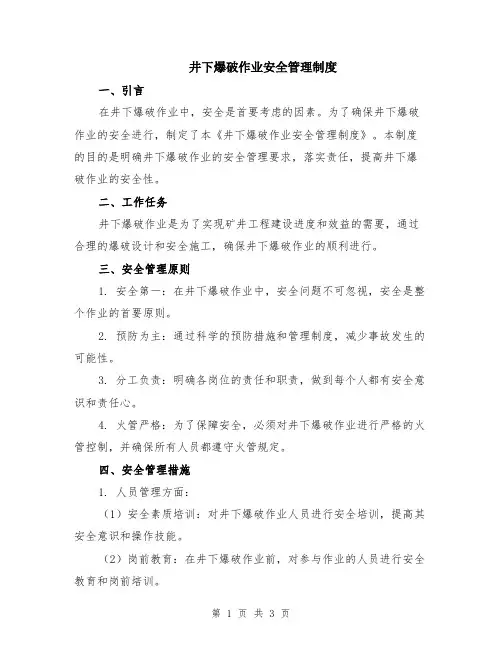 井下爆破作业安全管理制度

一、引言

在井下爆破作业中，安全是首要考虑的因素。为了确保井下爆破作业的安全进行，制定了本《井下爆破作业安全管理制度》。本制度的目的是明确井下爆破作业的安全管理要求，落实责任，提高井下爆破作业的安全性。

二、工作任务

井下爆破作业是为了实现矿井工程建设进度和效益的需要，通过合理的爆破设计和安全施工，确保井下爆破作业的顺利进行。

三、安全管理原则

1. 安全第一：在井下爆破作业中，安全问题不可忽视，安全是整个作业的首要原则。

2. 预防为主：通过科学的预防措施和管理制度，减少事故发生的可能性。

3. 分工负责：明确各岗位的责任和职责，做到每个人都有安全意识和责任心。

4. 火管严格：为了保障安全，必须对井下爆破作业进行严格的火管控制，并确保所有人员都遵守火管规定。

四、安全管理措施

1. 人员管理方面：

（1）安全素质培训：对井下爆破作业人员进行安全培训，提高其安全意识和操作技能。

（2）岗前教育：在井下爆破作业前，对参与作业的人员进行安全教育和岗前培训。

第 1 页 共 3 页